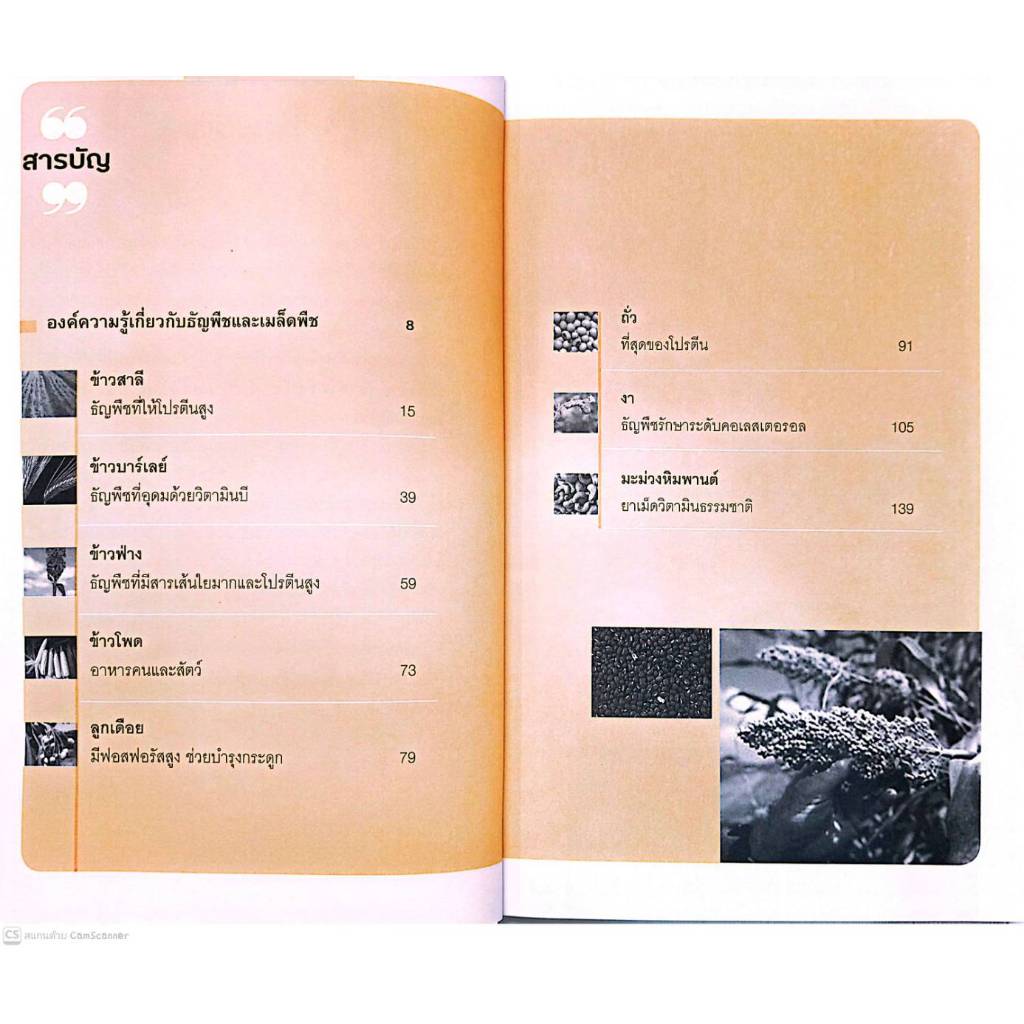 สารบัญ

องค์ความรู้เกี่ยวกับธัญพืชและเมล็ดพืช 8

ข้าวสาลี
ธัญพืชที่ให้โปรตีนสูง 15

ข้าวบาร์เลย์
ธัญพืชที่อุดมด้วยวิตามินบี 39

ข้าวฟ่าง
ธัญพืชที่มีสารเส้นใยมากและโปรตีนสูง 59

ข้าวโพด
อาหารคนและสัตว์ 73

ลูกเดือย
มีฟอสฟอรัสสูง ช่วยบำรุงกระดูก 79

ถั่ว
ที่สุดของโปรตีน 91

งา
ธัญพืชรักษาระดับคอเลสเตอรอล 105

มะม่วงหิมพานต์
ยาเม็ดวิตามินธรรมชาติ 139

CS สแกนด้วย CamScanner